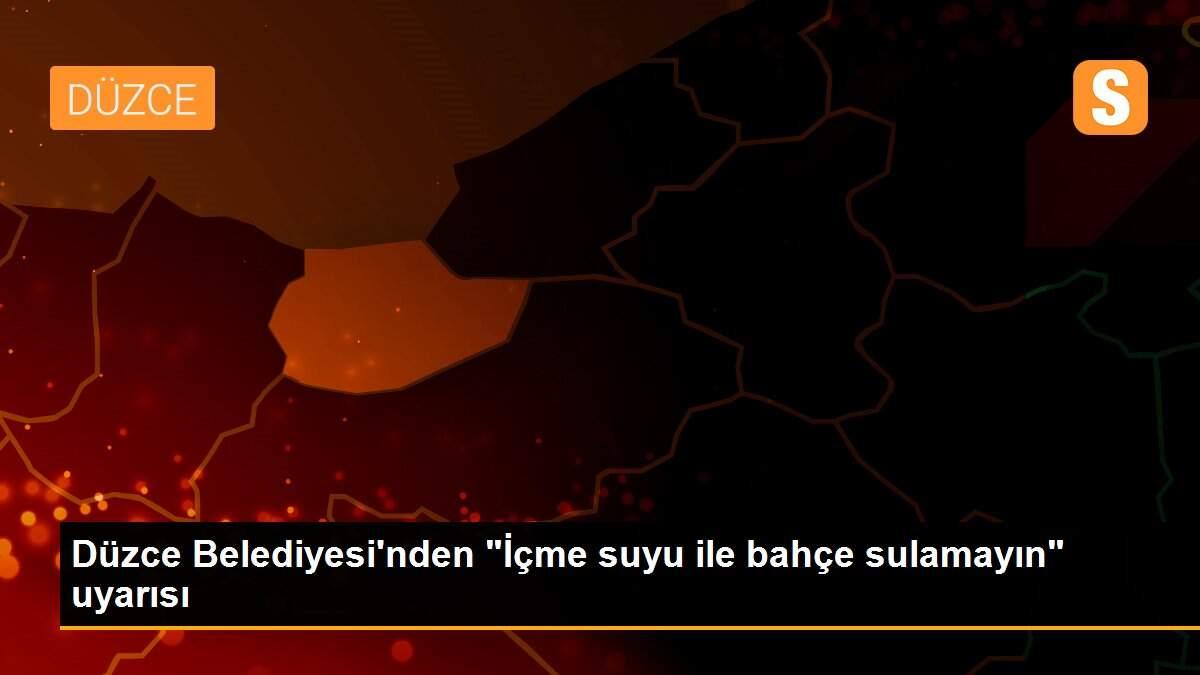 DÜZCE

S

Düzce Belediyesi'nden "İçme suyu ile bahçe sulamayın" uyarısı